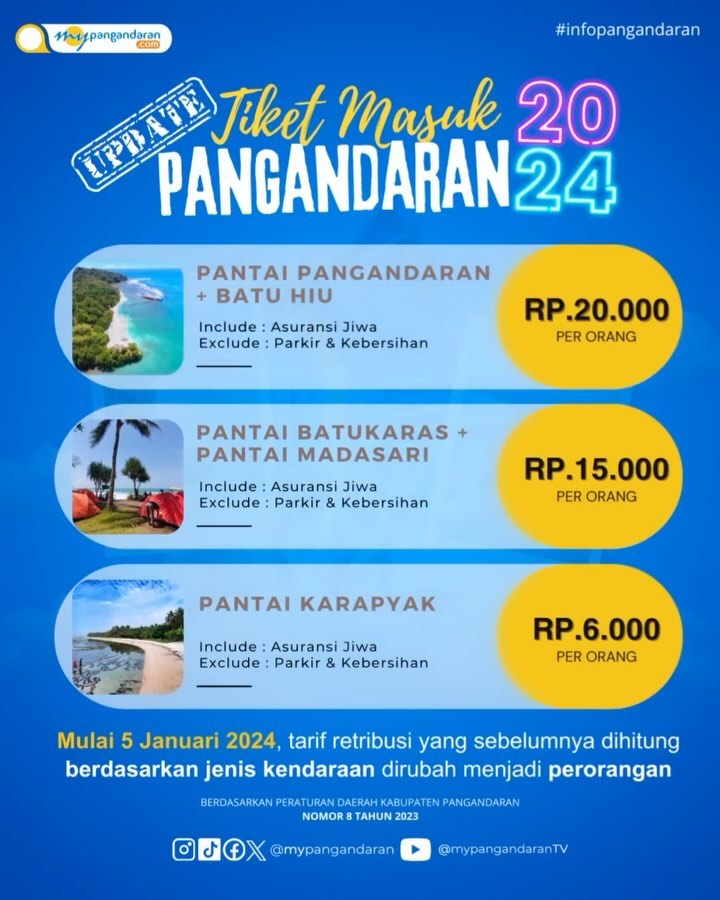 mypangandaran.com

#infopangandaran

UPDATE Tiket Masuk PANGANDARAN 2024

PANTAI PANGANDARAN + BATU HIU

Include : Asuransi Jiwa
Exclude : Parkir & Kebersihan

RP.20.000 PER ORANG

PANTAI BATUKARAS + PANTAI MADASARI

Include : Asuransi Jiwa
Exclude : Parkir & Kebersihan

RP.15.000 PER ORANG

PANTAI KARAPYAK

Include : Asuransi Jiwa
Exclude : Parkir & Kebersihan

RP.6.000 PER ORANG

Mulai 5 Januari 2024, tarif retribusi yang sebelumnya dihitung berdasarkan jenis kendaraan dirubah menjadi perorangan

BERDASARKAN PERATURAN DAERAH KABUPATEN PANGANDARAN NOMOR 8 TAHUN 2023

@mypangandaran @mypangandaranTV